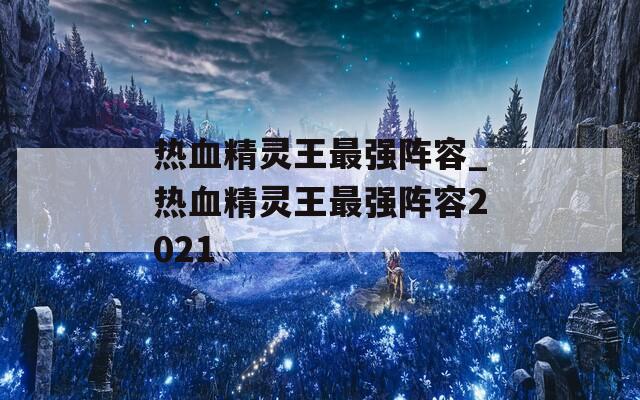 热血精灵王最强阵容_热血精灵王最强阵容2021